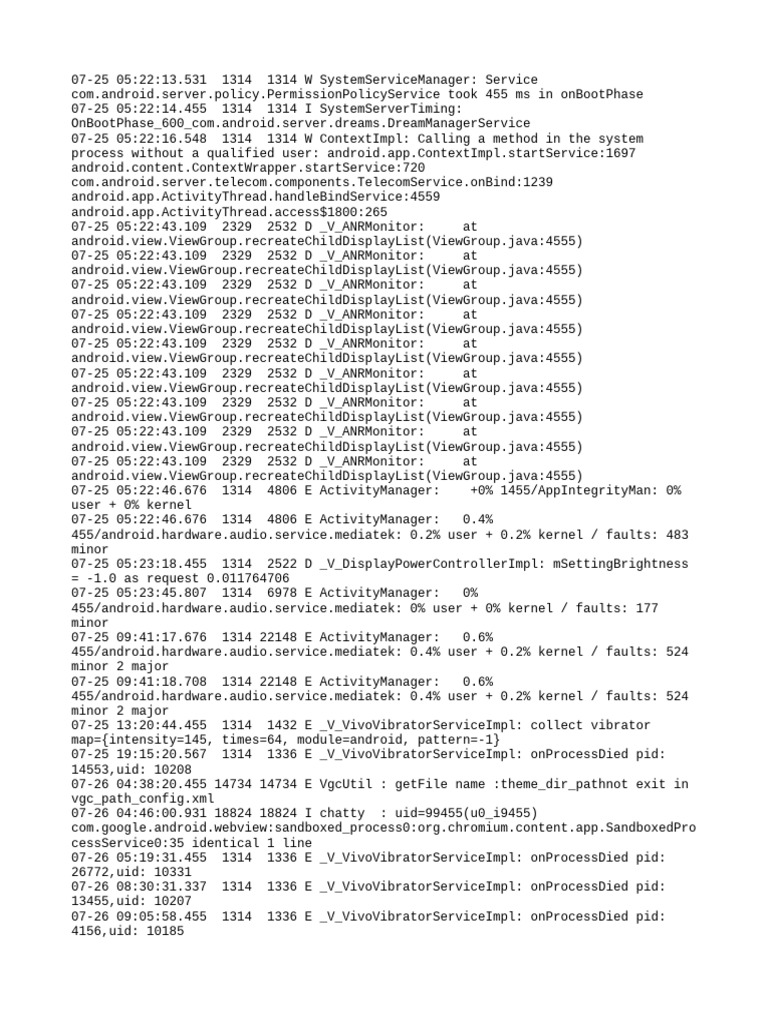 07-25 05:22:13.531 1314 1314 W SystemServiceManager: Service com.android.server.policy.PermissionPolicyService took 455 ms in onBootPhase
07-25 05:22:14.455 1314 1314 I SystemServerTiming: OnBootPhase_600_com.android.server.dreams.DreamManagerService
07-25 05:22:16.548 1314 1314 W ContextImpl: Calling a method in the system process without a qualified user: android.app.ContextImpl.startService:1697 android.content.ContextWrapper.startService:720 com.android.server.telecom.components.TelecomService.onBind:1239 android.app.ActivityThread.handleBindService:4559 android.app.ActivityThread.access$1800:265
07-25 05:22:43.109 2329 2532 D _V_ANRMonitor: at android.view.ViewGroup.recreateChildDisplayList(ViewGroup.java:4555)
07-25 05:22:43.109 2329 2532 D _V_ANRMonitor: at android.view.ViewGroup.recreateChildDisplayList(ViewGroup.java:4555)
07-25 05:22:43.109 2329 2532 D _V_ANRMonitor: at android.view.ViewGroup.recreateChildDisplayList(ViewGroup.java:4555)
07-25 05:22:43.109 2329 2532 D _V_ANRMonitor: at android.view.ViewGroup.recreateChildDisplayList(ViewGroup.java:4555)
07-25 05:22:43.109 2329 2532 D _V_ANRMonitor: at android.view.ViewGroup.recreateChildDisplayList(ViewGroup.java:4555)
07-25 05:22:43.109 2329 2532 D _V_ANRMonitor: at android.view.ViewGroup.recreateChildDisplayList(ViewGroup.java:4555)
07-25 05:22:43.109 2329 2532 D _V_ANRMonitor: at android.view.ViewGroup.recreateChildDisplayList(ViewGroup.java:4555)
07-25 05:22:43.109 2329 2532 D _V_ANRMonitor: at android.view.ViewGroup.recreateChildDisplayList(ViewGroup.java:4555)
07-25 05:22:43.109 2329 2532 D _V_ANRMonitor: at android.view.ViewGroup.recreateChildDisplayList(ViewGroup.java:4555)
07-25 05:22:46.676 1314 4806 E ActivityManager: +0% 1455/AppIntegrityMan: 0% user + 0% kernel
07-25 05:22:46.676 1314 4806 E ActivityManager: 0.4% 455/android.hardware.audio.service.mediatek: 0.2% user + 0.2% kernel / faults: 483 minor
07-25 05:23:18.455 1314 2522 D _V_DisplayPowerControllerImpl: mSettingBrightness = -1.0 as request 0.011764706
07-25 05:23:45.807 1314 6978 E ActivityManager: 0% 455/android.hardware.audio.service.mediatek: 0% user + 0% kernel / faults: 177 minor
07-25 09:41:17.676 1314 22148 E ActivityManager: 0.6% 455/android.hardware.audio.service.mediatek: 0.4% user + 0.2% kernel / faults: 524 minor 2 major
07-25 09:41:18.708 1314 22148 E ActivityManager: 0.6% 455/android.hardware.audio.service.mediatek: 0.4% user + 0.2% kernel / faults: 524 minor 2 major
07-25 13:20:44.455 1314 1432 E _V_VivoVibratorServiceImpl: collect vibrator map={intensity=145, times=64, module=android, pattern=-1}
07-25 19:15:20.567 1314 1336 E _V_VivoVibratorServiceImpl: onProcessDied pid: 14553,uid: 10208
07-26 04:38:20.455 14734 14734 E VgcUtil : getFile name :theme_dir_pathnot exit in vgc_path_config.xml
07-26 04:46:00.931 18824 18824 I chatty : uid=99455(u0_i9455) com.google.android.webview:sandboxed_process0:org.chromium.content.app.SandboxedProcessService0:35 identical 1 line
07-26 05:19:31.455 1314 1336 E _V_VivoVibratorServiceImpl: onProcessDied pid: 26772,uid: 10331
07-26 08:30:31.337 1314 1336 E _V_VivoVibratorServiceImpl: onProcessDied pid: 13455,uid: 10207
07-26 09:05:58.455 1314 1336 E _V_VivoVibratorServiceImpl: onProcessDied pid: 4156,uid: 10185